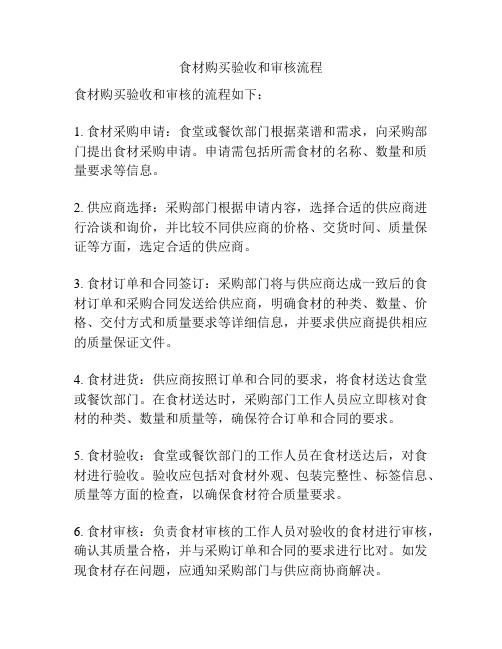 食材购买验收和审核流程

食材购买验收和审核的流程如下：

1. 食材采购申请：食堂或餐饮部门根据菜谱和需求，向采购部门提出食材采购申请。申请需包括所需食材的名称、数量和质量要求等信息。

2. 供应商选择：采购部门根据申请内容，选择合适的供应商进行洽谈和询价，并比较不同供应商的价格、交货时间、质量保证等方面，选定合适的供应商。

3. 食材订单和合同签订：采购部门将与供应商达成一致后的食材订单和采购合同发送给供应商，明确食材的种类、数量、价格、交付方式和质量要求等详细信息，并要求供应商提供相应的质量保证文件。

4. 食材进货：供应商按照订单和合同的要求，将食材送达食堂或餐饮部门。在食材送达时，采购部门工作人员应立即核对食材的种类、数量和质量等，确保符合订单和合同的要求。

5. 食材验收：食堂或餐饮部门的工作人员在食材送达后，对食材进行验收。验收应包括对食材外观、包装完整性、标签信息、质量等方面的检查，以确保食材符合质量要求。

6. 食材审核：负责食材审核的工作人员对验收的食材进行审核，确认其质量合格，并与采购订单和合同的要求进行比对。如发现食材存在问题，应通知采购部门与供应商协商解决。